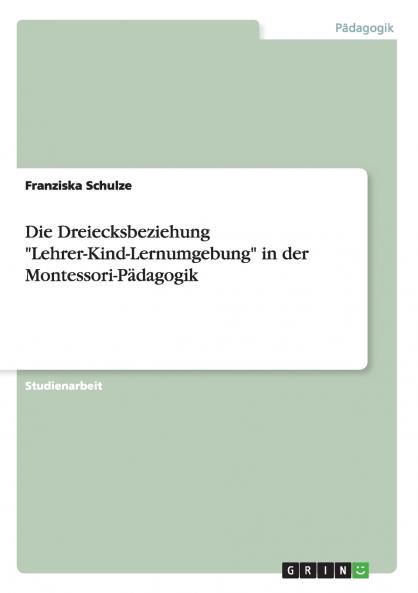 Pädagogik

Franziska Schulze

Die Dreiecksbeziehung "Lehrer-Kind-Lernumgebung" in der Montessori-Pädagogik

Studienarbeit

GRIN